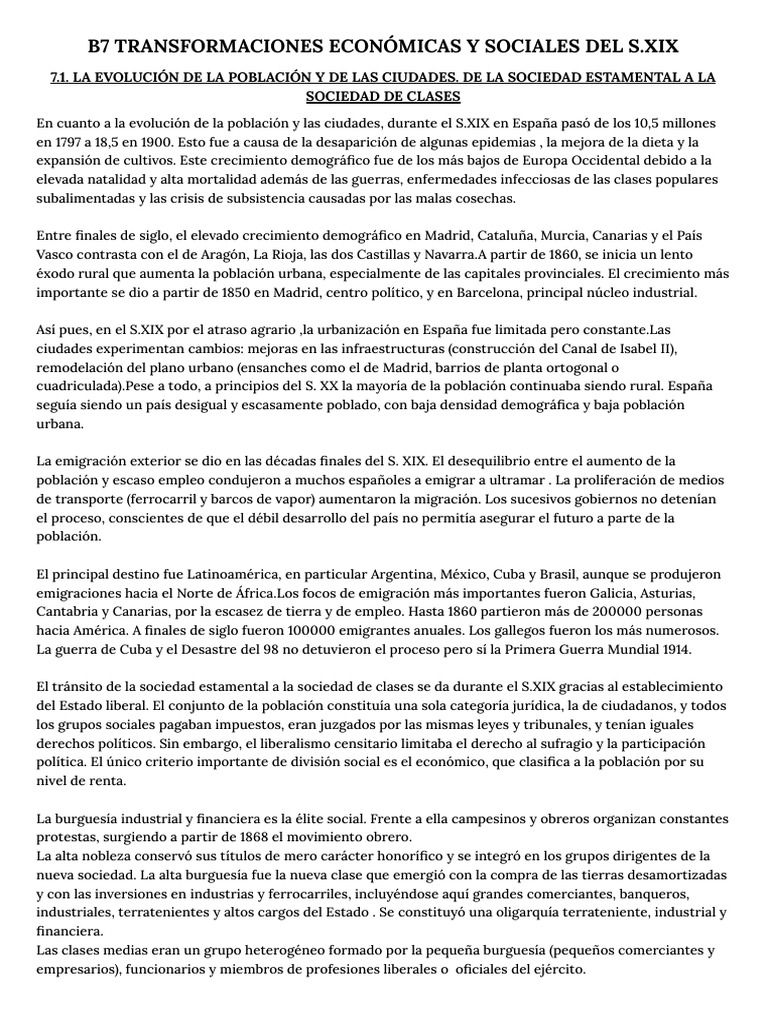 B7 TRANSFORMACIONES ECONÓMICAS Y SOCIALES DEL S.XIX

7.1. LA EVOLUCIÓN DE LA POBLACIÓN Y DE LAS CIUDADES. DE LA SOCIEDAD ESTAMENTAL A LA SOCIEDAD DE CLASES

En cuanto a la evolución de la población y las ciudades, durante el S.XIX en España pasó de los 10,5 millones en 1797 a 18,5 en 1900. Esto fue a causa de la desaparición de algunas epidemias , la mejora de la dieta y la expansión de cultivos. Este crecimiento demográfico fue de los más bajos de Europa Occidental debido a la elevada natalidad y alta mortalidad además de las guerras, enfermedades infecciosas de las clases populares subalimentadas y las crisis de subsistencia causadas por las malas cosechas.

Entre finales de siglo, el elevado crecimiento demográfico en Madrid, Cataluña, Murcia, Canarias y el País Vasco contrasta con el de Aragón, La Rioja, las dos Castillas y Navarra.A partir de 1860, se inicia un lento éxodo rural que aumenta la población urbana, especialmente de las capitales provinciales. El crecimiento más importante se dio a partir de 1850 en Madrid, centro político, y en Barcelona, principal núcleo industrial.

Así pues, en el S.XIX por el atraso agrario ,la urbanización en España fue limitada pero constante.Las ciudades experimentan cambios: mejoras en las infraestructuras (construcción del Canal de Isabel II), remodelación del plano urbano (ensanches como el de Madrid, barrios de planta ortogonal o cuadriculada).Pese a todo, a principios del S. XX la mayoría de la población continuaba siendo rural. España seguía siendo un país desigual y escasamente poblado, con baja densidad demográfica y baja población urbana.

La emigración exterior se dio en las décadas finales del S. XIX. El desequilibrio entre el aumento de la población y escaso empleo condujeron a muchos españoles a emigrar a ultramar . La proliferación de medios de transporte (ferrocarril y barcos de vapor) aumentaron la migración. Los sucesivos gobiernos no detenían el proceso, conscientes de que el débil desarrollo del país no permitía asegurar el futuro a parte de la población.

El principal destino fue Latinoamérica, en particular Argentina, México, Cuba y Brasil, aunque se produjeron emigraciones hacia el Norte de África.Los focos de emigración más importantes fueron Galicia, Asturias, Cantabria y Canarias, por la escasez de tierra y de empleo. Hasta 1860 partieron más de 200000 personas hacia América. A finales de siglo fueron 100000 emigrantes anuales. Los gallegos fueron los más numerosos. La guerra de Cuba y el Desastre del 98 no detuvieron el proceso pero sí la Primera Guerra Mundial 1914.

El tránsito de la sociedad estamental a la sociedad de clases se da durante el S.XIX gracias al establecimiento del Estado liberal. El conjunto de la población constituía una sola categoría jurídica, la de ciudadanos, y todos los grupos sociales pagaban impuestos, eran juzgados por las mismas leyes y tribunales, y tenían iguales derechos políticos. Sin embargo, el liberalismo censitario limitaba el derecho al sufragio y la participación política. El único criterio importante de división social es el económico, que clasifica a la población por su nivel de renta.

La burguesía industrial y financiera es la élite social. Frente a ella campesinos y obreros organizan constantes protestas, surgiendo a partir de 1868 el movimiento obrero.
La alta nobleza conservó sus títulos de mero carácter honorífico y se integró en los grupos dirigentes de la nueva sociedad. La alta burguesía fue la nueva clase que emergió con la compra de las tierras desamortizadas y con las inversiones en industrias y ferrocarriles, incluyéndose aquí grandes comerciantes, banqueros, industriales, terratenientes y altos cargos del Estado . Se constituyó una oligarquía terrateniente, industrial y financiera.
Las clases medias eran un grupo heterogéneo formado por la pequeña burguesía (pequeños comerciantes y empresarios), funcionarios y miembros de profesiones liberales o oficiales del ejército.